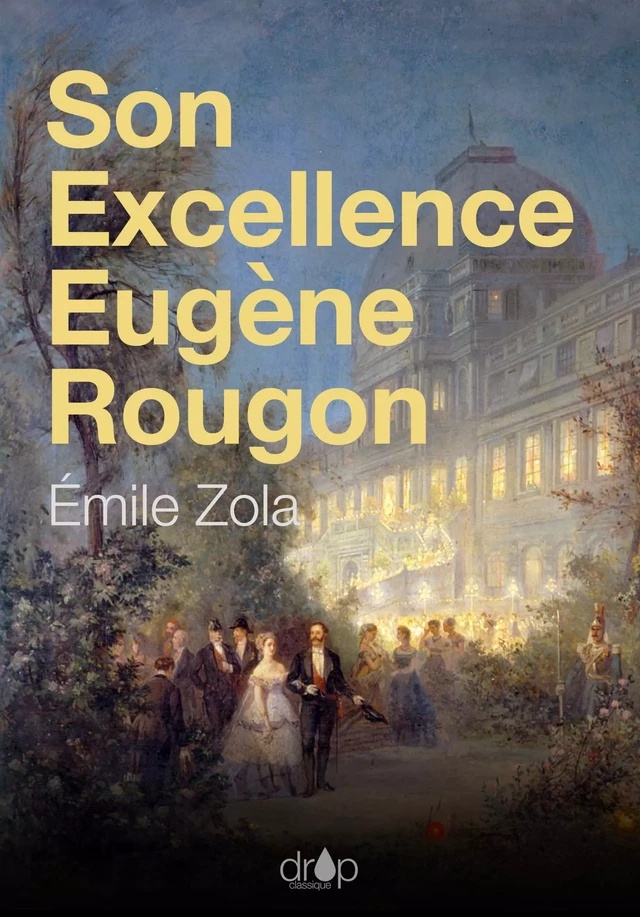 Son Excellence Eugène Rougon

Émile Zola

drop
classique